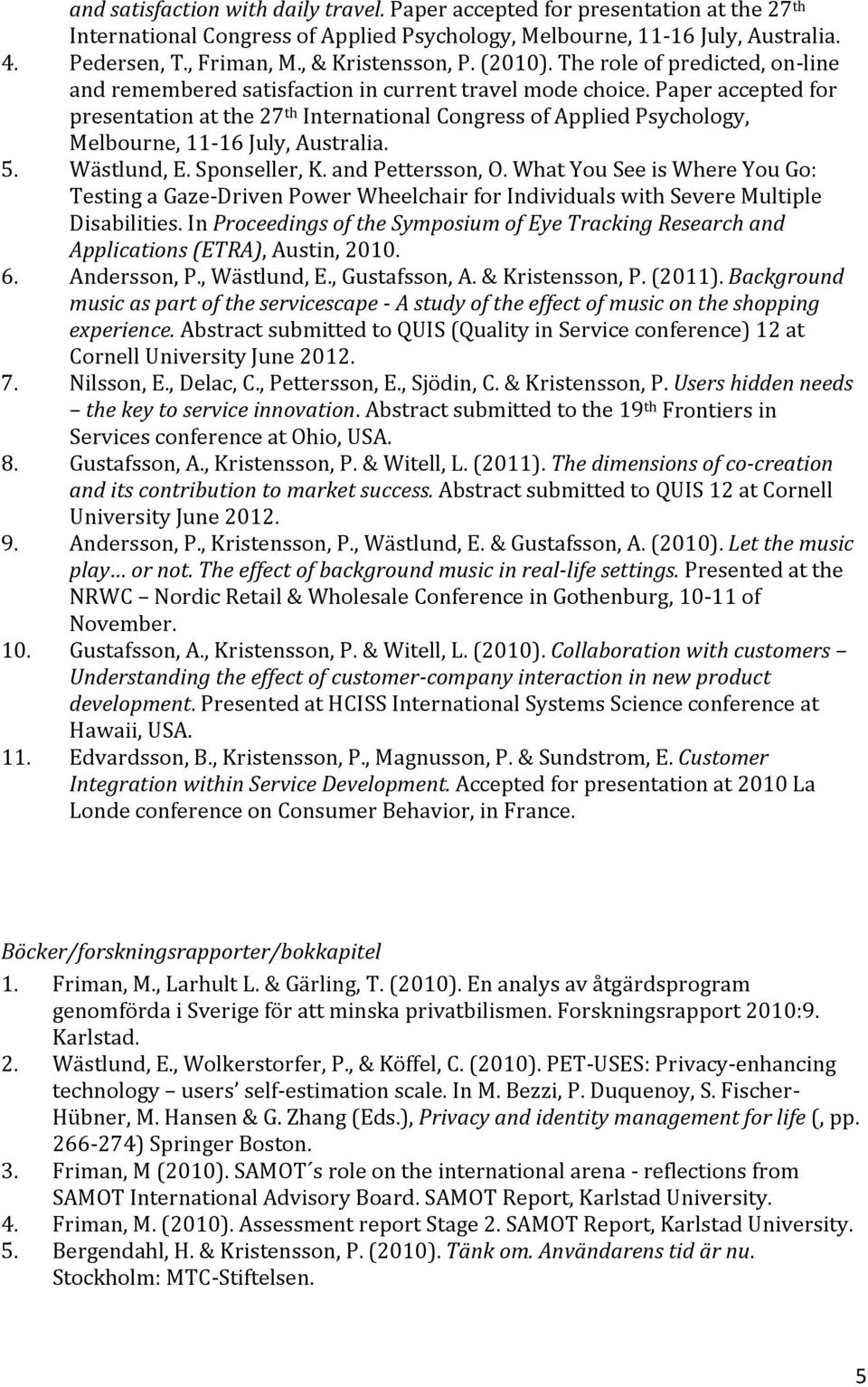 and satisfaction with daily travel. Paper accepted for presentation at the 27th International Congress of Applied Psychology, Melbourne, 11-16 July, Australia.
4. Pedersen, T., Friman, M., & Kristensson, P. (2010). The role of predicted, on-line and remembered satisfaction in current travel mode choice. Paper accepted for presentation at the 27th International Congress of Applied Psychology, Melbourne, 11-16 July, Australia.
5. Wästlund, E. Sponseller, K. and Pettersson, O. What You See is Where You Go: Testing a Gaze-Driven Power Wheelchair for Individuals with Severe Multiple Disabilities. In Proceedings of the Symposium of Eye Tracking Research and Applications (ETRA), Austin, 2010.
6. Andersson, P., Wästlund, E., Gustafsson, A. & Kristensson, P. (2011). Background music as part of the servicescape - A study of the effect of music on the shopping experience. Abstract submitted to QUIS (Quality in Service conference) 12 at Cornell University June 2012.
7. Nilsson, E., Delac, C., Pettersson, E., Sjödin, C. & Kristensson, P. Users hidden needs – the key to service innovation. Abstract submitted to the 19th Frontiers in Services conference at Ohio, USA.
8. Gustafsson, A., Kristensson, P. & Witell, L. (2011). The dimensions of co-creation and its contribution to market success. Abstract submitted to QUIS 12 at Cornell University June 2012.
9. Andersson, P., Kristensson, P., Wästlund, E. & Gustafsson, A. (2010). Let the music play… or not. The effect of background music in real-life settings. Presented at the NRWC – Nordic Retail & Wholesale Conference in Gothenburg, 10-11 of November.
10. Gustafsson, A., Kristensson, P. & Witell, L. (2010). Collaboration with customers – Understanding the effect of customer-company interaction in new product development. Presented at HCISS International Systems Science conference at Hawaii, USA.
11. Edvardsson, B., Kristensson, P., Magnusson, P. & Sundstrom, E. Customer Integration within Service Development. Accepted for presentation at 2010 La Londe conference on Consumer Behavior, in France.

Böcker/forskningsrapporter/bokkapitel
1. Friman, M., Larhult L. & Gärling, T. (2010). En analys av åtgärdsprogram genomförda i Sverige för att minska privatbilismen. Forskningsrapport 2010:9. Karlstad.
2. Wästlund, E., Wolkerstorfer, P., & Köffel, C. (2010). PET-USES: Privacy-enhancing technology – users' self-estimation scale. In M. Bezzi, P. Duquenoy, S. Fischer-Hübner, M. Hansen & G. Zhang (Eds.), Privacy and identity management for life (, pp. 266-274) Springer Boston.
3. Friman, M (2010). SAMOT´s role on the international arena - reflections from SAMOT International Advisory Board. SAMOT Report, Karlstad University.
4. Friman, M. (2010). Assessment report Stage 2. SAMOT Report, Karlstad University.
5. Bergendahl, H. & Kristensson, P. (2010). Tänk om. Användarens tid är nu. Stockholm: MTC-Stiftelsen.

5